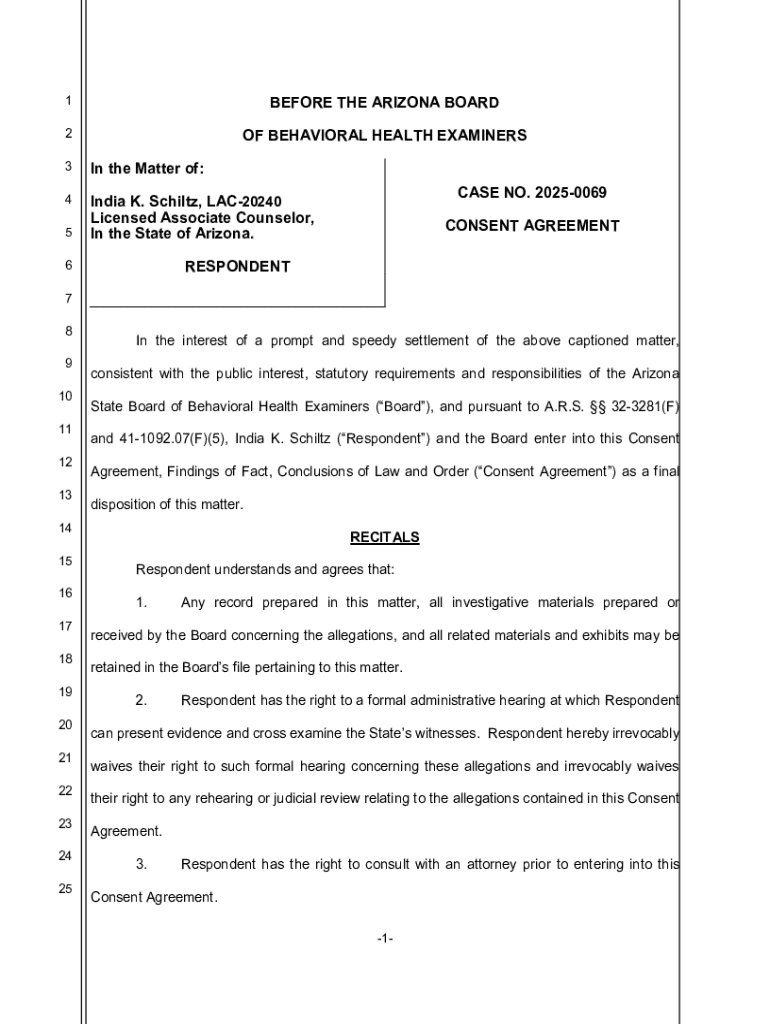 1
2
3
4
5
6
7
8
9
10
11
12
13
14
15
16
17
18
19
20
21
22
23
24
25

BEFORE THE ARIZONA BOARD

OF BEHAVIORAL HEALTH EXAMINERS

In the Matter of:

India K. Schiltz, LAC-20240
Licensed Associate Counselor,
In the State of Arizona.

RESPONDENT

CASE NO. 2025-0069

CONSENT AGREEMENT

In the interest of a prompt and speedy settlement of the above captioned matter, consistent with the public interest, statutory requirements and responsibilities of the Arizona State Board of Behavioral Health Examiners ("Board"), and pursuant to A.R.S. §§ 32-3281(F) and 41-1092.07(F)(5), India K. Schiltz ("Respondent") and the Board enter into this Consent Agreement, Findings of Fact, Conclusions of Law and Order ("Consent Agreement") as a final disposition of this matter.

RECITALS

Respondent understands and agrees that:

1. Any record prepared in this matter, all investigative materials prepared or received by the Board concerning the allegations, and all related materials and exhibits may be retained in the Board's file pertaining to this matter.

2. Respondent has the right to a formal administrative hearing at which Respondent can present evidence and cross examine the State's witnesses. Respondent hereby irrevocably waives their right to such formal hearing concerning these allegations and irrevocably waives their right to any rehearing or judicial review relating to the allegations contained in this Consent Agreement.

3. Respondent has the right to consult with an attorney prior to entering into this Consent Agreement.

-1-